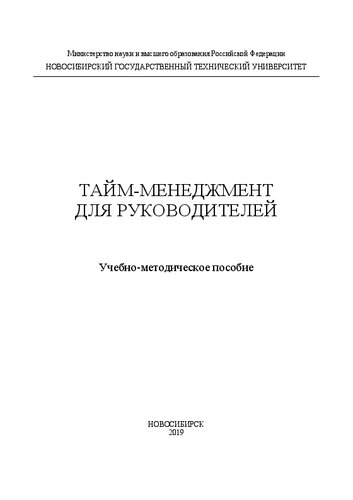 Министерство науки и высшего образования Российской Федерации
НОВОСИБИРСКИЙ ГОСУДАРСТВЕННЫЙ ТЕХНИЧЕСКИЙ УНИВЕРСИТЕТ

ТАЙМ-МЕНЕДЖМЕНТ
ДЛЯ РУКОВОДИТЕЛЕЙ

Учебно-методическое пособие

НОВОСИБИРСК
2019